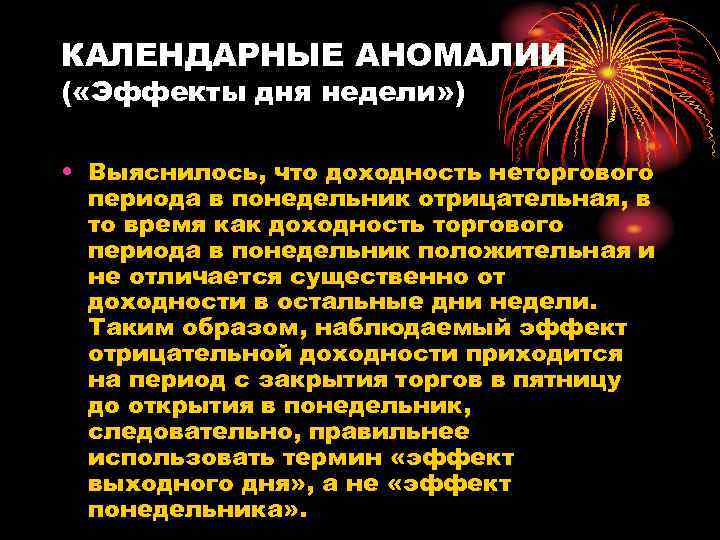 КАЛЕНДАРНЫЕ АНОМАЛИИ
(«Эффекты дня недели»)

• Выяснилось, что доходность неторгового периода в понедельник отрицательная, в то время как доходность торгового периода в понедельник положительная и не отличается существенно от доходности в остальные дни недели. Таким образом, наблюдаемый эффект отрицательной доходности приходится на период с закрытия торгов в пятницу до открытия в понедельник, следовательно, правильнее использовать термин «эффект выходного дня», а не «эффект понедельника».